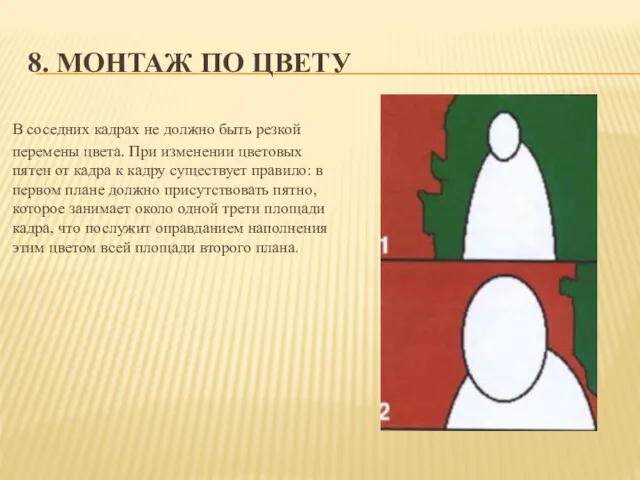 8. МОНТАЖ ПО ЦВЕТУ

В соседних кадрах не должно быть резкой перемены цвета. При изменении цветовых пятен от кадра к кадру существует правило: в первом плане должно присутствовать пятно, которое занимает около одной трети площади кадра, что послужит оправданием наполнения этим цветом всей площади второго плана.

1

2